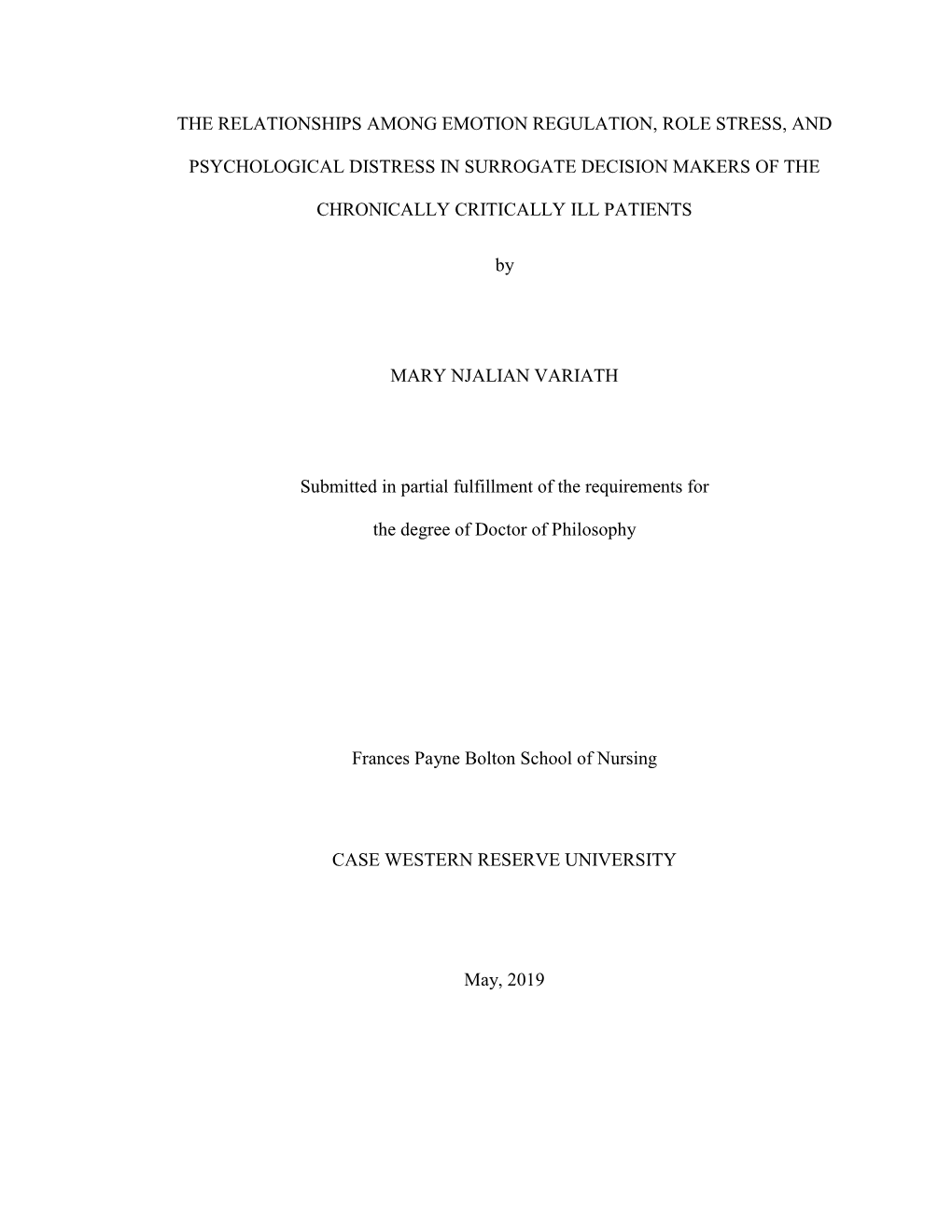 THE RELATIONSHIPS AMONG EMOTION REGULATION, ROLE STRESS, AND PSYCHOLOGICAL DISTRESS IN SURROGATE DECISION MAKERS OF THE CHRONICALLY CRITICALLY ILL PATIENTS

by

MARY NJALIAN VARIATH

Submitted in partial fulfillment of the requirements for the degree of Doctor of Philosophy

Frances Payne Bolton School of Nursing

CASE WESTERN RESERVE UNIVERSITY

May, 2019